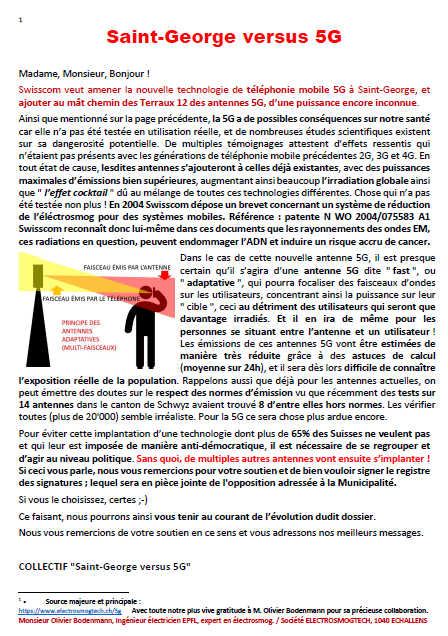 1

Saint-George versus 5G

Madame, Monsieur, Bonjour !

Swisscom veut amener la nouvelle technologie de téléphonie mobile 5G à Saint-George, et ajouter au mât chemin des Terraux 12 des antennes 5G, d'une puissance encore inconnue.

Ainsi que mentionné sur la page précédente, la 5G a de possibles conséquences sur notre santé car elle n'a pas été testée en utilisation réelle, et de nombreuses études scientifiques existent sur sa dangerosité potentielle. De multiples témoignages attestent d'effets ressentis qui n'étaient pas présents avec les générations de téléphonie mobile précédentes 2G, 3G et 4G. En tout état de cause, lesdites antennes s'ajouteront à celles déjà existantes, avec des puissances maximales d'émissions bien supérieures, augmentant ainsi beaucoup l'irradiation globale ainsi que " l'effet cocktail " dû au mélange de toutes ces technologies différentes. Chose qui n'a pas été testée non plus ! En 2004 Swisscom dépose un brevet concernant un système de réduction de l'éléctrosmog pour des systèmes mobiles. Référence : patente N WO 2004/075583 A1 Swisscom reconnaît donc lui-même dans ces documents que les rayonnements des ondes EM, ces radiations en question, peuvent endommager l'ADN et induire un risque accru de cancer.

FAISCEAU ÉMIS PAR L'ANTENNE

FAISCEAU ÉMIS PAR LE TÉLÉPHONE

PRINCIPE DES ANTENNES ADAPTATIVES (MULTI-FAISCEAUX)

Dans le cas de cette nouvelle antenne 5G, il est presque certain qu'il s'agira d'une antenne 5G dite " fast ", ou " adaptative ", qui pourra focaliser des faisceaux d'ondes sur les utilisateurs, concentrant ainsi la puissance sur leur " cible ", ceci au détriment des utilisateurs qui seront que davantage irradiés. Et il en ira de même pour les personnes se situant entre l'antenne et un utilisateur ! Les émissions de ces antennes 5G vont être estimées de manière très réduite grâce à des astuces de calcul (moyenne sur 24h), et il sera dès lors difficile de connaître l'exposition réelle de la population. Rappelons aussi que déjà pour les antennes actuelles, on peut émettre des doutes sur le respect des normes d'émission vu que récemment des tests sur 14 antennes dans le canton de Schwyz avaient trouvé 8 d'entre elles hors normes. Les vérifier toutes (plus de 20'000) semble irréaliste. Pour la 5G ce sera chose plus ardue encore.

Pour éviter cette implantation d'une technologie dont plus de 65% des Suisses ne veulent pas et qui leur est imposée de manière anti-démocratique, il est nécessaire de se regrouper et d'agir au niveau politique. Sans quoi, de multiples autres antennes vont ensuite s'implanter ! Si ceci vous parle, nous vous remercions pour votre soutien et de bien vouloir signer le registre des signatures ; lequel sera en pièce jointe de l'opposition adressée à la Municipalité.

Si vous le choisissez, certes ;-)

Ce faisant, nous pourrons ainsi vous tenir au courant de l'évolution dudit dossier.

Nous vous remercions de votre soutien en ce sens et vous adressons nos meilleurs messages.

COLLECTIF "Saint-George versus 5G"

¹ • Source majeure et principale :
https://www.electrosmogtech.ch/5g Avec toute notre plus vive gratitude à M. Olivier Bodenmann pour sa précieuse collaboration.
Monsieur Olivier Bodenmann, Ingénieur électricien EPFL, expert en électrosmog. / Société ELECTROSMOGTECH, 1040 ECHALLENS